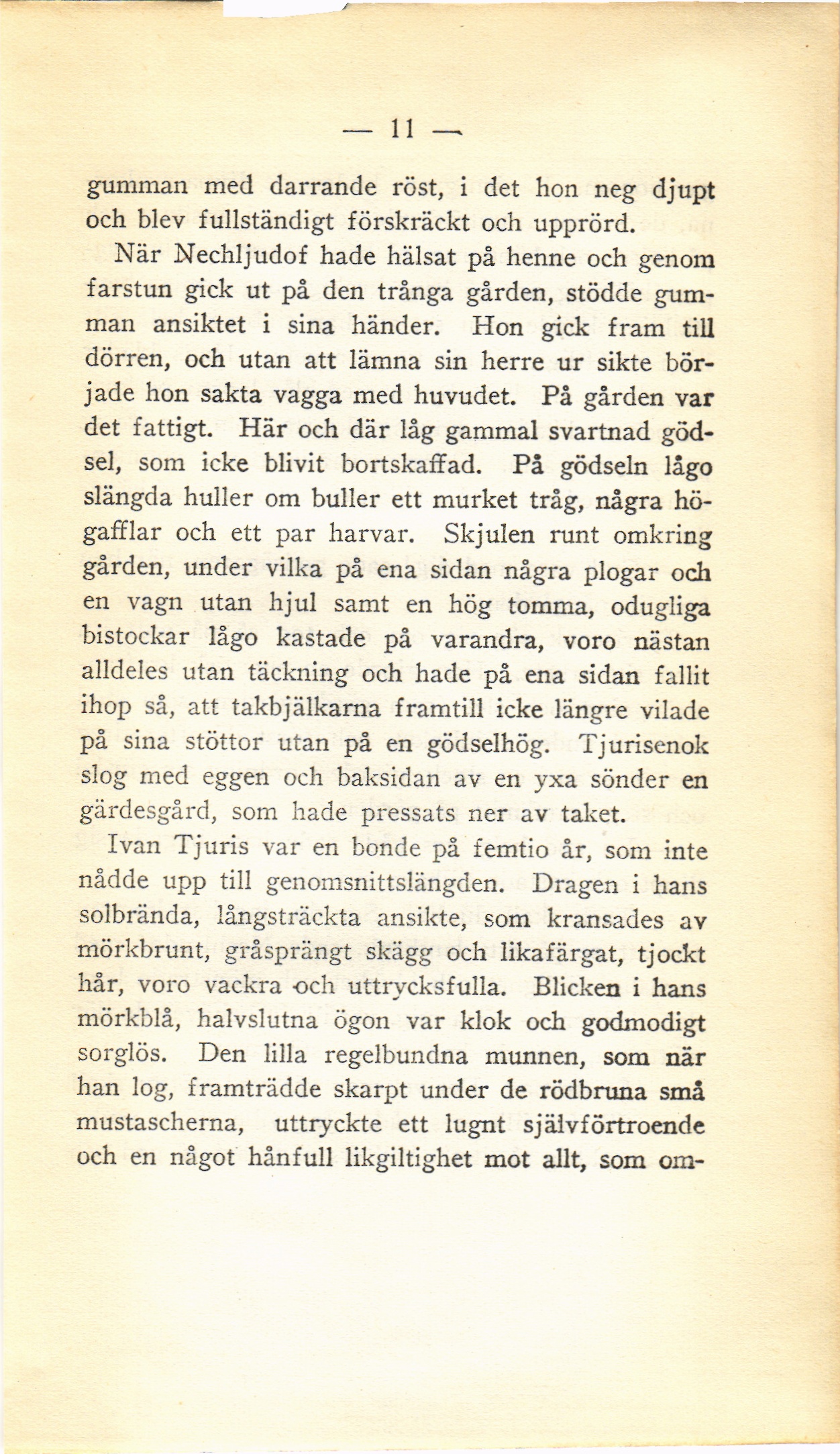 — 11 —

gumman med darrande röst, i det hon neg djupt och blev fullständigt förskräckt och upprörd.

När Nechljudof hade hälsat på henne och genom farstun gick ut på den trånga gården, stödde gumman ansiktet i sina händer. Hon gick fram till dörren, och utan att lämna sin herre ur sikte började hon sakta vagga med huvudet. På gården var det fattigt. Här och där låg gammal svartnad gödsel, som icke blivit bortskaffad. På gödseln lågo slängda huller om buller ett murket tråg, några högafflar och ett par harvar. Skjulen runt omkring gården, under vilka på ena sidan några plogar och en vagn utan hjul samt en hög tomma, odugliga bistockar lågo kastade på varandra, voro nästan alldeles utan täckning och hade på ena sidan fallit ihop så, att takbjälkarna framtill icke längre vilade på sina stöttor utan på en gödselhög. Tjurisenok slog med eggen och baksidan av en yxa sönder en gärdesgård, som hade pressats ner av taket.

Ivan Tjuris var en bonde på femtio år, som inte nådde upp till genomsnittslängden. Dragen i hans solbrända, långsträckta ansikte, som kransades av mörkbrunt, gråsprängt skägg och likafärgat, tjockt hår, voro vackra och uttrycksfulla. Blicken i hans mörkblå, halvslutna ögon var klok och godmodigt sorglös. Den lilla regelbundna munnen, som när han log, framträdde skarpt under de rödbruna små mustascherna, uttryckte ett lugnt självförtroende och en något hånfull likgiltighet mot allt, som om-